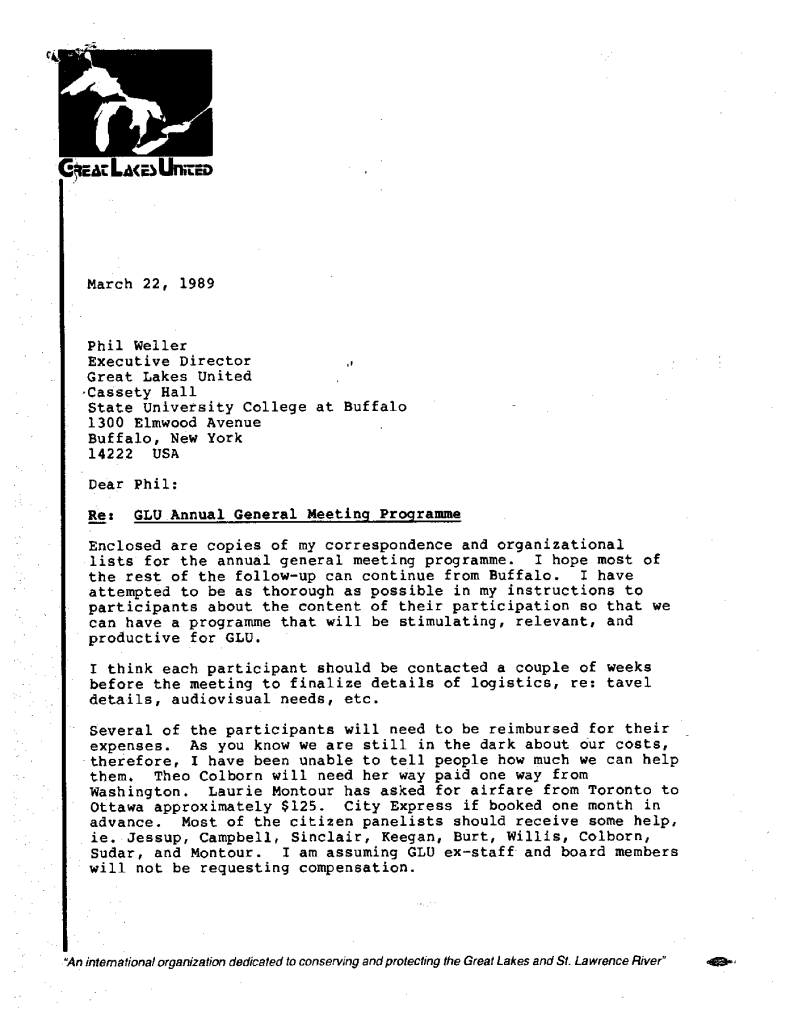 GREAT LAKES UNITED

March 22, 1989

Phil Weller
Executive Director
Great Lakes United
Cassety Hall
State University College at Buffalo
1300 Elmwood Avenue
Buffalo, New York
14222 USA

Dear Phil:

Re: GLU Annual General Meeting Programme

Enclosed are copies of my correspondence and organizational lists for the annual general meeting programme. I hope most of the rest of the follow-up can continue from Buffalo. I have attempted to be as thorough as possible in my instructions to participants about the content of their participation so that we can have a programme that will be stimulating, relevant, and productive for GLU.

I think each participant should be contacted a couple of weeks before the meeting to finalize details of logistics, re: tavel details, audiovisual needs, etc.

Several of the participants will need to be reimbursed for their expenses. As you know we are still in the dark about our costs, therefore, I have been unable to tell people how much we can help them. Theo Colborn will need her way paid one way from Washington. Laurie Montour has asked for airfare from Toronto to Ottawa approximately $125. City Express if booked one month in advance. Most of the citizen panelists should receive some help, ie. Jessup, Campbell, Sinclair, Keegan, Burt, Willis, Colborn, Sudar, and Montour. I am assuming GLU ex-staff and board members will not be requesting compensation.

"An international organization dedicated to conserving and protecting the Great Lakes and St. Lawrence River"